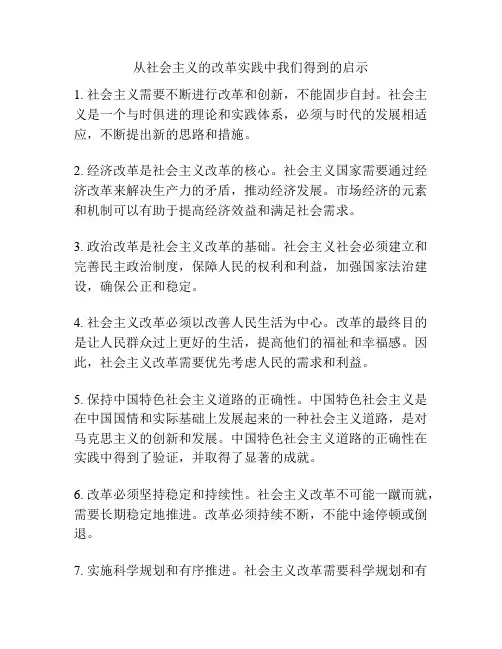 从社会主义的改革实践中我们得到的启示

1. 社会主义需要不断进行改革和创新，不能固步自封。社会主义是一个与时俱进的理论和实践体系，必须与时代的发展相适应，不断提出新的思路和措施。

2. 经济改革是社会主义改革的核心。社会主义国家需要通过经济改革来解决生产力的矛盾，推动经济发展。市场经济的元素和机制可以有助于提高经济效益和满足社会需求。

3. 政治改革是社会主义改革的基础。社会主义社会必须建立和完善民主政治制度，保障人民的权利和利益，加强国家法治建设，确保公正和稳定。

4. 社会主义改革必须以改善人民生活为中心。改革的最终目的是让人民群众过上更好的生活，提高他们的福祉和幸福感。因此，社会主义改革需要优先考虑人民的需求和利益。

5. 保持中国特色社会主义道路的正确性。中国特色社会主义是在中国国情和实际基础上发展起来的一种社会主义道路，是对马克思主义的创新和发展。中国特色社会主义道路的正确性在实践中得到了验证，并取得了显著的成就。

6. 改革必须坚持稳定和持续性。社会主义改革不可能一蹴而就，需要长期稳定地推进。改革必须持续不断，不能中途停顿或倒退。

7. 实施科学规划和有序推进。社会主义改革需要科学规划和有